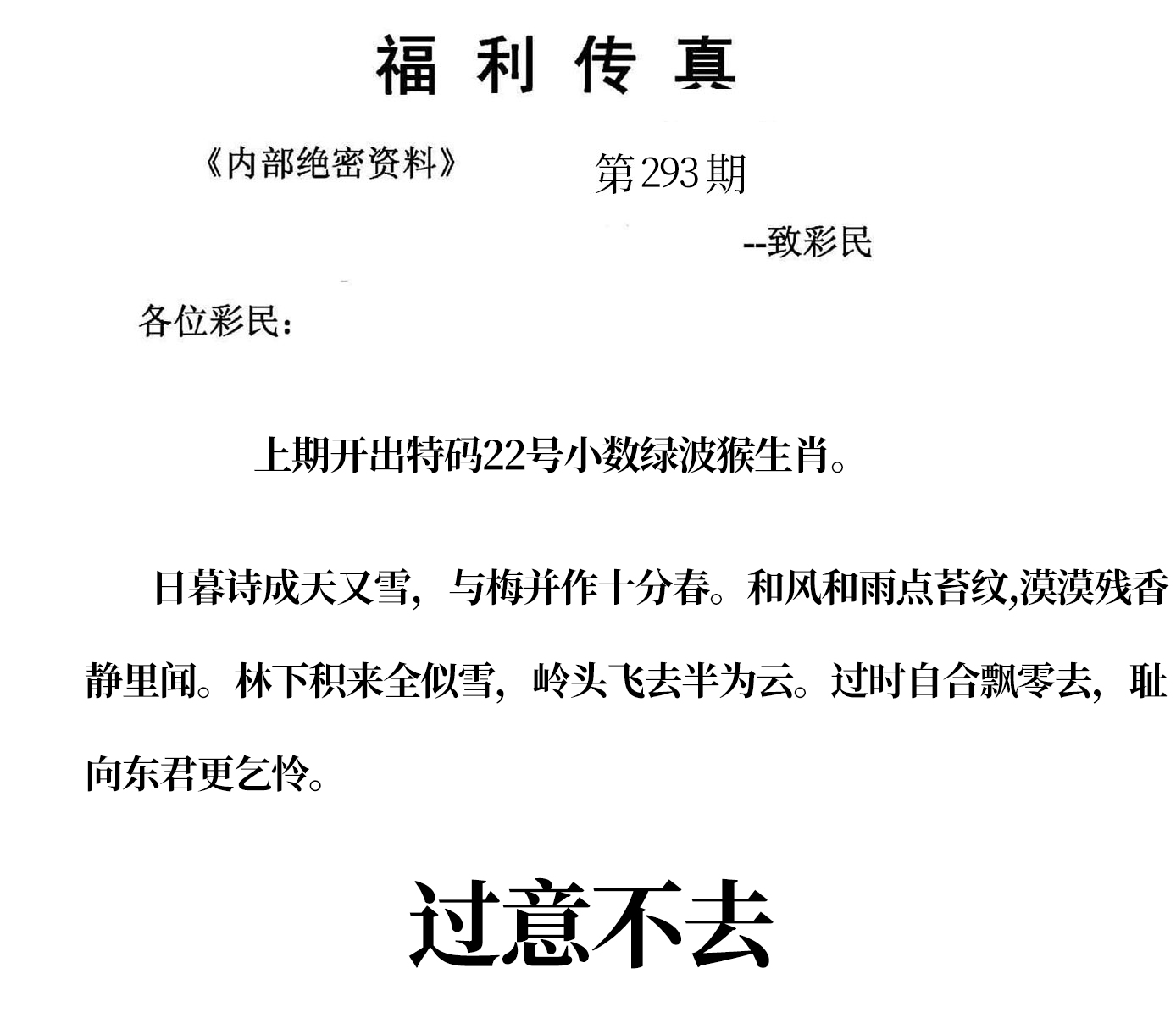 福利传真

《内部绝密资料》 第293期

--致彩民

各位彩民：

上期开出特码22号小数绿波猴生肖。

日暮诗成天又雪，与梅并作十分春。和风和雨点苔纹,漠漠残香静里闻。林下积来全似雪，岭头飞去半为云。过时自合飘零去，耻向东君更乞怜。

过意不去